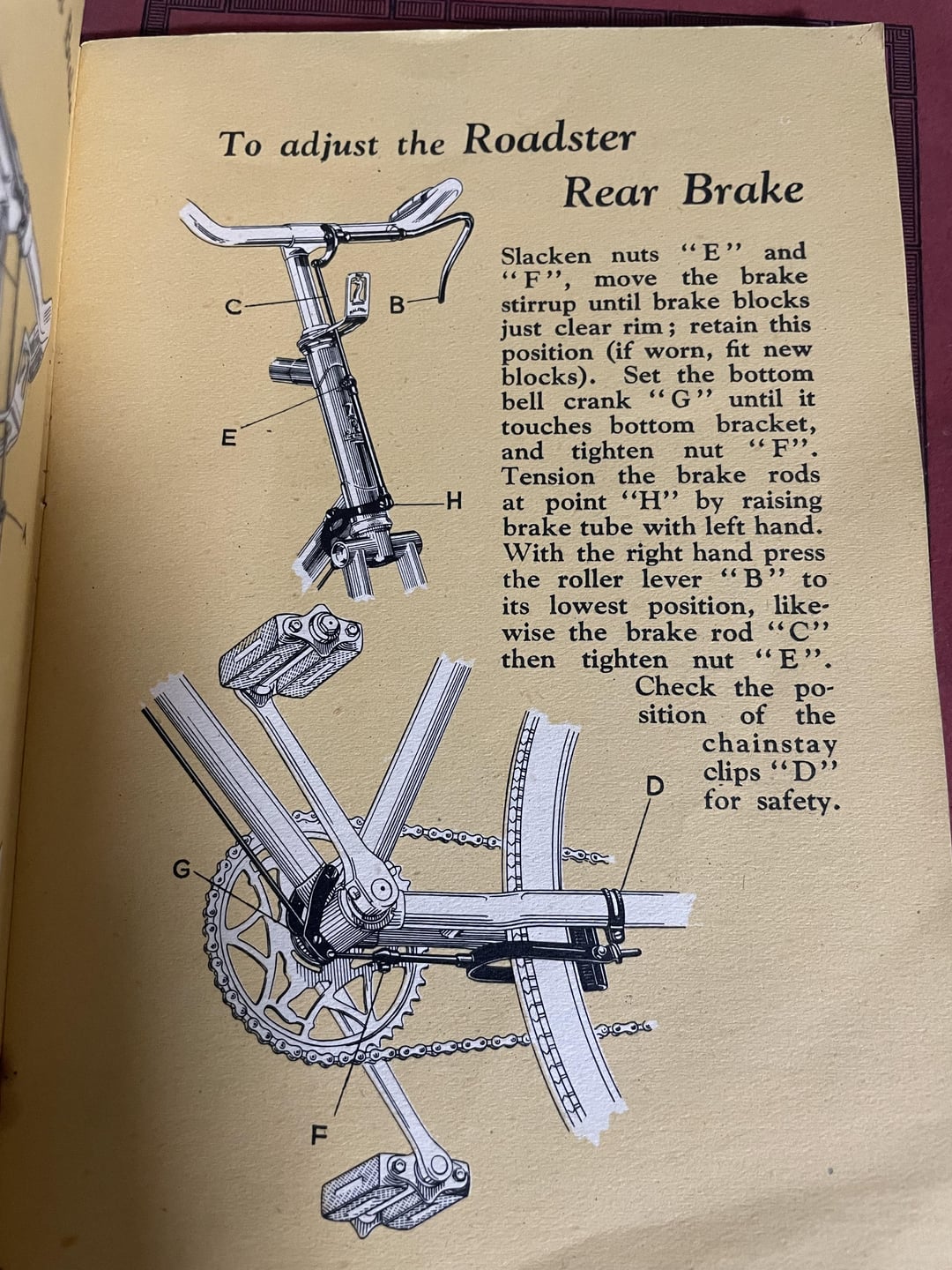 To adjust the Roadster
Rear Brake

C

B

E

H

Slacken nuts "E" and "F", move the brake stirrup until brake blocks just clear rim; retain this position (if worn, fit new blocks). Set the bottom bell crank "G" until it touches bottom bracket, and tighten nut "F". Tension the brake rods at point "H" by raising brake tube with left hand. With the right hand press the roller lever "B" to its lowest position, likewise the brake rod "C" then tighten nut "E". Check the position of the chainstay clips "D" for safety.

D

G

F